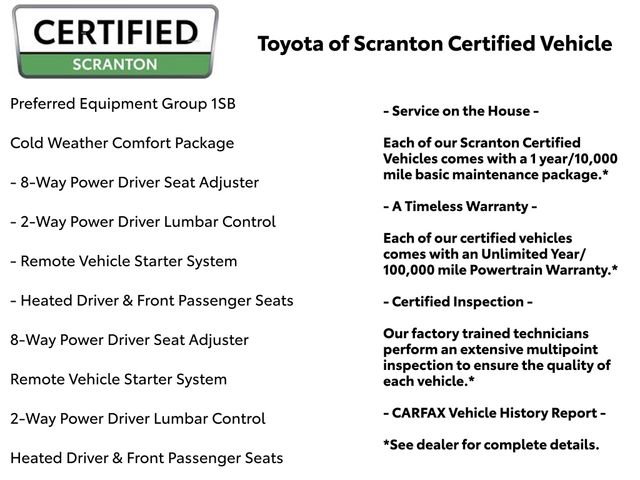 CERTIFIED
SCRANTON

Toyota of Scranton Certified Vehicle

Preferred Equipment Group 1SB

Cold Weather Comfort Package

- 8-Way Power Driver Seat Adjuster

- 2-Way Power Driver Lumbar Control

- Remote Vehicle Starter System

- Heated Driver & Front Passenger Seats

8-Way Power Driver Seat Adjuster

Remote Vehicle Starter System

2-Way Power Driver Lumbar Control

Heated Driver & Front Passenger Seats

- Service on the House -

Each of our Scranton Certified Vehicles comes with a 1 year/10,000 mile basic maintenance package.*

- A Timeless Warranty -

Each of our certified vehicles comes with an Unlimited Year/ 100,000 mile Powertrain Warranty.*

- Certified Inspection -

Our factory trained technicians perform an extensive multipoint inspection to ensure the quality of each vehicle.*

- CARFAX Vehicle History Report -

*See dealer for complete details.